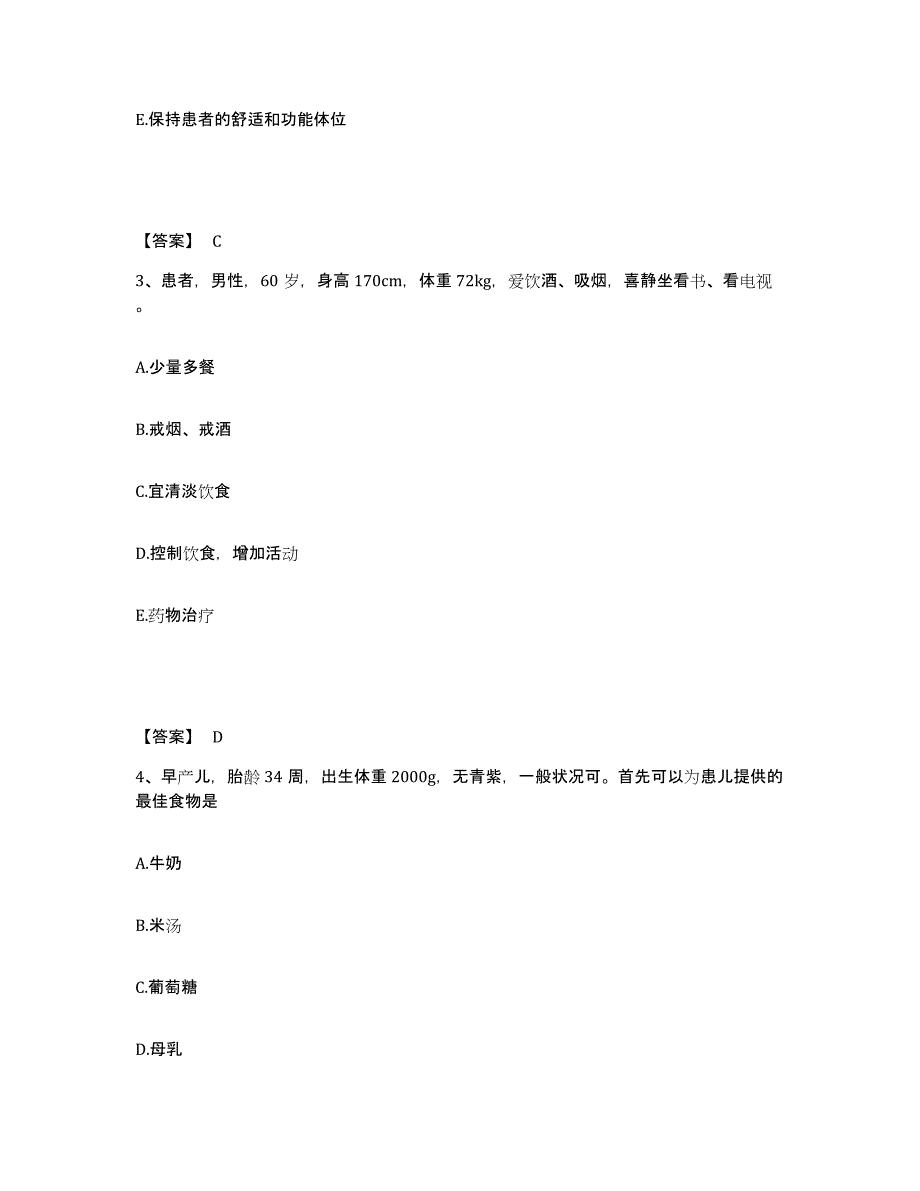 E.保持患者的舒适和功能体位

【答案】 C

3、患者，男性，60 岁，身高 170cm，体重 72kg，爱饮酒、吸烟，喜静坐看书、看电视。

A.少量多餐

B.戒烟、戒酒

C.宜清淡饮食

D.控制饮食，增加活动

E.药物治疗

【答案】 D

4、早产儿，胎龄 34 周，出生体重 2000g，无青紫，一般状况可。首先可以为患儿提供的最佳食物是

A.牛奶

B.米汤

C.葡萄糖

D.母乳